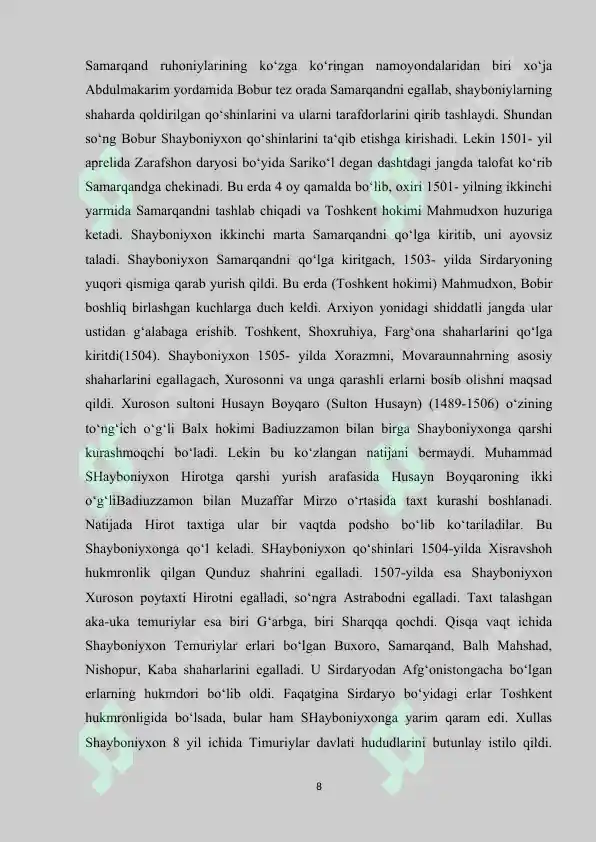 Samarqand ruhoniylarining ko‘zga ko‘ringan namoyondalaridan biri xo‘ja Abdulmakarim yordamida Bobur tez orada Samarqandni egallab, shayboniylarning shaharda qoldirilgan qo‘shinlarini va ularni tarafdorlarini qirib tashlaydi. Shundan so‘ng Bobur Shayboniyxon qo‘shinlarini ta‘qib etishga kirishadi. Lekin 1501- yil aprelida Zarafshon daryosi bo‘yida Sariko‘l degan dashtdagi jangda talofat ko‘rib Samarqandga chekinadi. Bu erda 4 oy qamalda bo‘lib, oxiri 1501- yilning ikkinchi yarmida Samarqandni tashlab chiqadi va Toshkent hokimi Mahmudxon huzuriga ketadi. Shayboniyxon ikkinchi marta Samarqandni qo‘lga kiritib, uni ayovsiz taladi. Shayboniyxon Samarqandni qo‘lga kiritgach, 1503- yilda Sirdaryoning yuqori qismiga qarab yurish qildi. Bu erda (Toshkent hokimi) Mahmudxon, Bobir boshliq birlashgan kuchlarga duch keldi. Arxiyon yonidagi shiddatli jangda ular ustidan g‘alabaga erishib. Toshkent, Shoxruhiya, Farg‘ona shaharlarini qo‘lga kiritdi(1504). Shayboniyxon 1505- yilda Xorazmni, Movaraunnahrning asosiy shaharlarini egallagach, Xurosonni va unga qarashli erlarni bosib olishni maqsad qildi. Xuroson sultoni Husayn Boyqaro (Sulton Husayn) (1489-1506) o‘zining to‘ng‘ich o‘g‘li Balx hokimi Badiuzzamon bilan birga Shayboniyxonga qarshi kurashmoqchi bo‘ladi. Lekin bu ko‘zlangan natijani bermaydi. Muhammad SHayboniyxon Hirotga qarshi yurish arafasida Husayn Boyqaroning ikki o‘g‘liBadiuzzamon bilan Muzaffar Mirzo o‘rtasida taxt kurashi boshlanadi. Natijada Hirot taxtiga ular bir vaqtda podsho bo‘lib ko‘tariladilar. Bu Shayboniyxonga qo‘l keladi. SHayboniyxon qo‘shinlari 1504-yilda Xisravshoh hukmronlik qilgan Qunduz shahrini egalladi. 1507-yilda esa Shayboniyxon Xuroson poytaxti Hirotni egalladi, so‘ngra Astrabodni egalladi. Taxt talashgan aka-uka temuriylar esa biri G‘arbga, biri Sharqqa qochdi. Qisqa vaqt ichida Shayboniyxon Temuriylar erlari bo‘lgan Buxoro, Samarqand, Balh Mahshad, Nishopur, Kaba shaharlarini egalladi. U Sirdaryodan Afg‘onistongacha bo‘lgan erlarning hukmdori bo‘lib oldi. Faqatgina Sirdaryo bo‘yidagi erlar Toshkent hukmronligida bo‘lsada, bular ham SHayboniyxonga yarim qaram edi. Xullas Shayboniyxon 8 yil ichida Timuriylar davlati hududlarini butunlay istilo qildi.

8